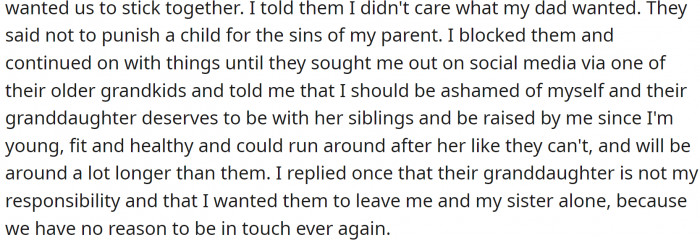 wanted us to stick together. I told them I didn't care what my dad wanted. They said not to punish a child for the sins of my parent. I blocked them and continued on with things until they sought me out on social media via one of their older grandkids and told me that I should be ashamed of myself and their granddaughter deserves to be with her siblings and be raised by me since I'm young, fit and healthy and could run around after her like they can't, and will be around a lot longer than them. I replied once that their granddaughter is not my responsibility and that I wanted them to leave me and my sister alone, because we have no reason to be in touch ever again.